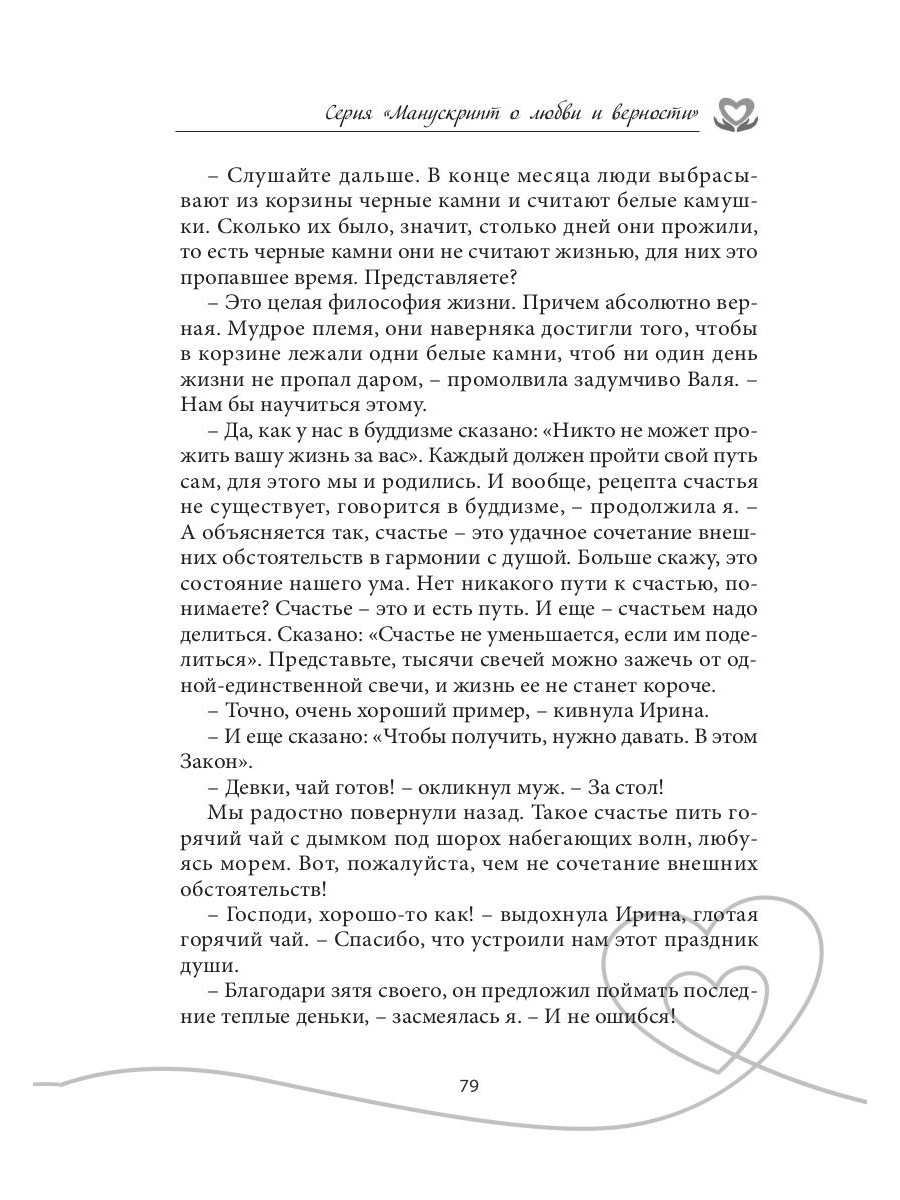 Серия «Манускрипт о любви и верности»

– Слушайте дальше. В конце месяца люди выбрасывают из корзины черные камни и считают белые камушки. Сколько их было, значит, столько дней они прожили, то есть черные камни они не считают жизнью, для них это пропавшее время. Представляете?

– Это целая философия жизни. Причем абсолютно верная. Мудрое племя, они наверняка достигли того, чтобы в корзине лежали одни белые камни, чтоб ни один день жизни не пропал даром, – промолвила задумчиво Валя. – Нам бы научиться этому.

– Да, как у нас в буддизме сказано: «Никто не может прожить вашу жизнь за вас». Каждый должен пройти свой путь сам, для этого мы и родились. И вообще, рецепта счастья не существует, говорится в буддизме, – продолжила я. – А объясняется так, счастье – это удачное сочетание внешних обстоятельств в гармонии с душой. Больше скажу, это состояние нашего ума. Нет никакого пути к счастью, понимаете? Счастье – это и есть путь. И еще – счастьем надо делиться. Сказано: «Счастье не уменьшается, если им поделиться». Представьте, тысячи свечей можно зажечь от одной-единственной свечи, и жизнь ее не станет короче.

– Точно, очень хороший пример, – кивнула Ирина.

– И еще сказано: «Чтобы получить, нужно давать. В этом Закон».

– Девки, чай готов! – окликнул муж. – За стол!

Мы радостно повернули назад. Такое счастье пить горячий чай с дымком под шорох набегающих волн, любуясь морем. Вот, пожалуйста, чем не сочетание внешних обстоятельств!

– Господи, хорошо-то как! – выдохнула Ирина, глотая горячий чай. – Спасибо, что устроили нам этот праздник души.

– Благодари зятя своего, он предложил поймать последние теплые деньки, – засмеялась я. – И не ошибся!

79